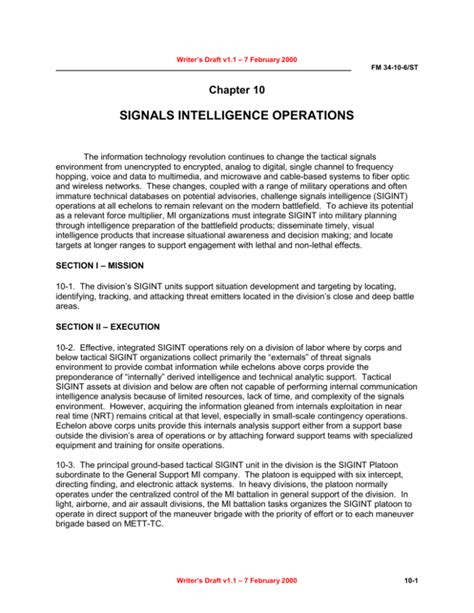 Writer's Draft v1.1 – 7 February 2000

FM 34-10-6/ST

Chapter 10

SIGNALS INTELLIGENCE OPERATIONS

The information technology revolution continues to change the tactical signals environment from unencrypted to encrypted, analog to digital, single channel to frequency hopping, voice and data to multimedia, and microwave and cable-based systems to fiber optic and wireless networks. These changes, coupled with a range of military operations and often immature technical databases on potential advisories, challenge signals intelligence (SIGINT) operations at all echelons to remain relevant on the modern battlefield. To achieve its potential as a relevant force multiplier, MI organizations must integrate SIGINT into military planning through intelligence preparation of the battlefield products; disseminate timely, visual intelligence products that increase situational awareness and decision making; and locate targets at longer ranges to support engagement with lethal and non-lethal effects.

SECTION I – MISSION

10-1. The division's SIGINT units support situation development and targeting by locating, identifying, tracking, and attacking threat emitters located in the division's close and deep battle areas.

SECTION II – EXECUTION

10-2. Effective, integrated SIGINT operations rely on a division of labor where by corps and below tactical SIGINT organizations collect primarily the "externals" of threat signals environment to provide combat information while echelons above corps provide the preponderance of "internally" derived intelligence and technical analytic support. Tactical SIGINT assets at division and below are often not capable of performing internal communication intelligence analysis because of limited resources, lack of time, and complexity of the signals environment. However, acquiring the information gleaned from internals exploitation in near real time (NRT) remains critical at that level, especially in small-scale contingency operations. Echelon above corps units provide this internals analysis support either from a support base outside the division's area of operations or by attaching forward support teams with specialized equipment and training for onsite operations.

10-3. The principal ground-based tactical SIGINT unit in the division is the SIGINT Platoon subordinate to the General Support MI company. The platoon is equipped with six intercept, directing finding, and electronic attack systems. In heavy divisions, the platoon normally operates under the centralized control of the MI battalion in general support of the division. In light, airborne, and air assault divisions, the MI battalion tasks organizes the SIGINT platoon to operate in direct support of the maneuver brigade with the priority of effort or to each maneuver brigade based on METT-TC.

Writer's Draft v1.1 – 7 February 2000

10-1